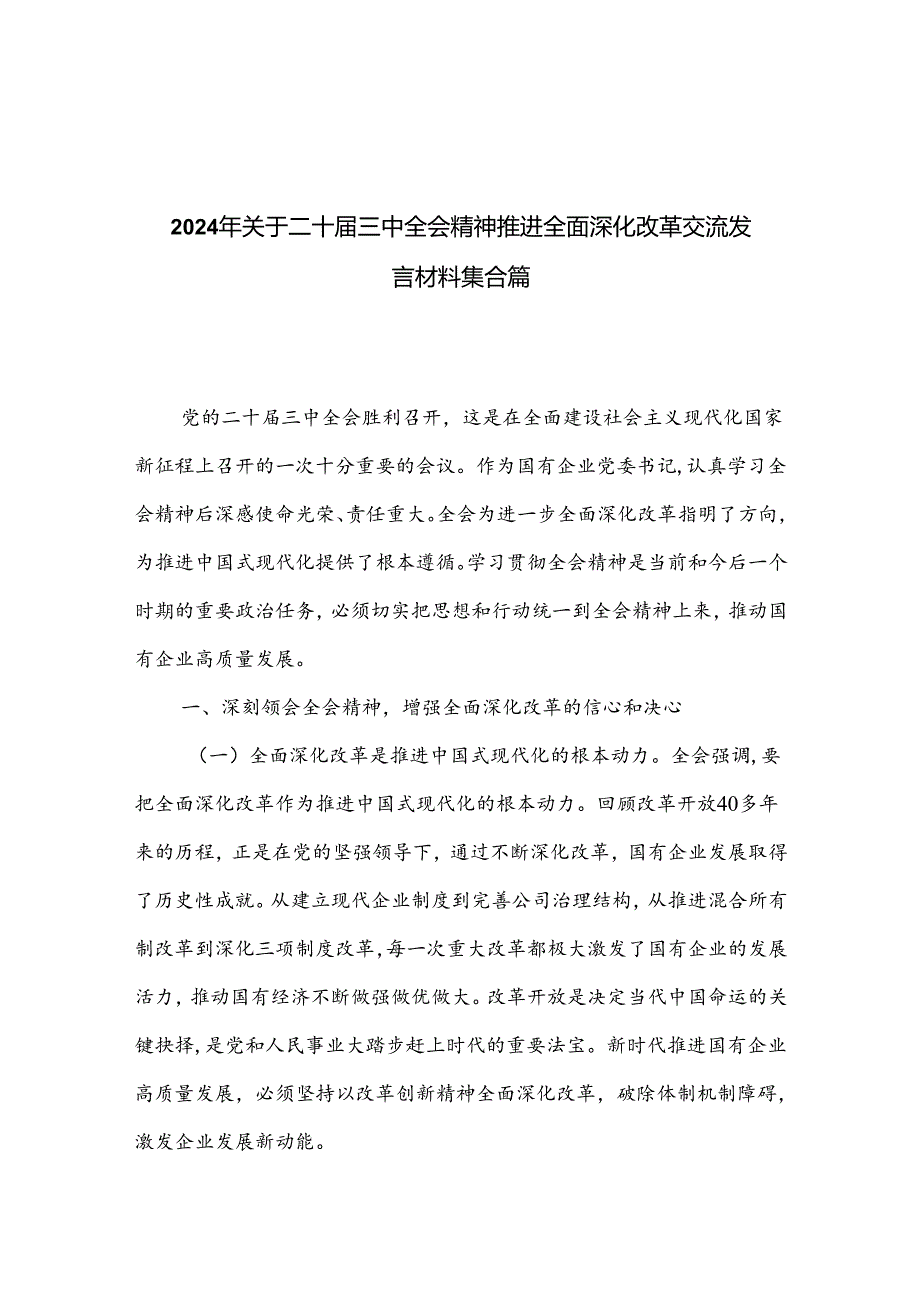 2024年关于二十届三中全会精神推进全面深化改革交流发言材料集合篇

党的二十届三中全会胜利召开，这是在全面建设社会主义现代化国家新征程上召开的一次十分重要的会议。作为国有企业党委书记，认真学习全会精神后深感使命光荣、责任重大。全会为进一步全面深化改革指明了方向，为推进中国式现代化提供了根本遵循。学习贯彻全会精神是当前和今后一个时期的重要政治任务，必须切实把思想和行动统一到全会精神上来，推动国有企业高质量发展。

一、深刻领会全会精神，增强全面深化改革的信心和决心

（一）全面深化改革是推进中国式现代化的根本动力。全会强调，要把全面深化改革作为推进中国式现代化的根本动力。回顾改革开放40多年来的历程，正是在党的坚强领导下，通过不断深化改革，国有企业发展取得了历史性成就。从建立现代企业制度到完善公司治理结构，从推进混合所有制改革到深化三项制度改革，每一次重大改革都极大激发了国有企业的发展活力，推动国有经济不断做强做优做大。改革开放是决定当代中国命运的关键抉择，是党和人民事业大踏步赶上时代的重要法宝。新时代推进国有企业高质量发展，必须坚持以改革创新精神全面深化改革，破除体制机制障碍，激发企业发展新动能。